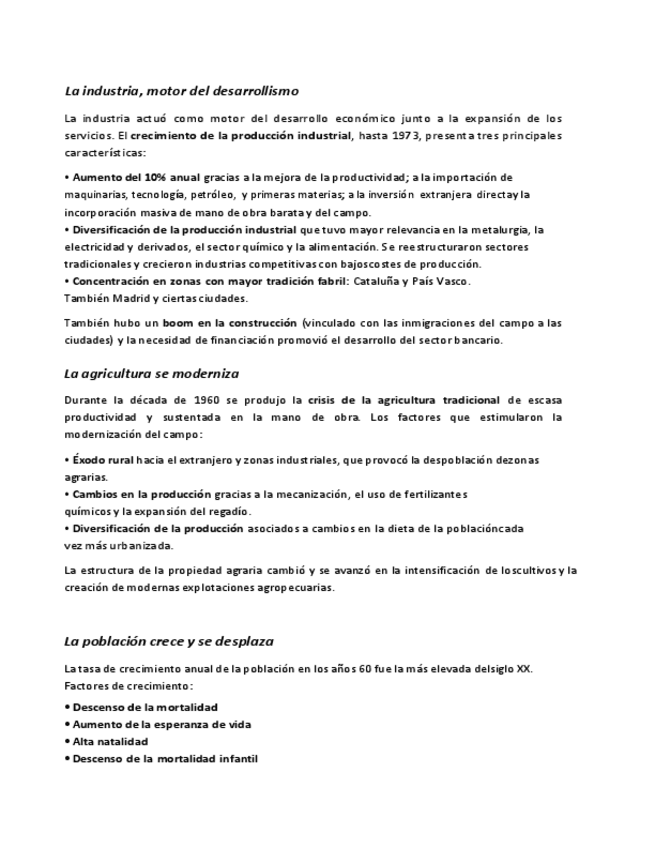 La industria, motor del desarrollismo

La industria actuó como motor del desarrollo económico junto a la expansión de los servicios. El crecimiento de la producción industrial, hasta 1973, presenta tres principales características:

• Aumento del 10% anual gracias a la mejora de la productividad; a la importación de maquinarias, tecnología, petróleo, y primeras materias; a la inversión extranjera directa y la incorporación masiva de mano de obra barata y del campo.
• Diversificación de la producción industrial que tuvo mayor relevancia en la metalurgia, la electricidad y derivados, el sector químico y la alimentación. Se reestructuraron sectores tradicionales y crecieron industrias competitivas con bajos costes de producción.
• Concentración en zonas con mayor tradición fabril: Cataluña y País Vasco. También Madrid y ciertas ciudades.

También hubo un boom en la construcción (vinculado con las inmigraciones del campo a las ciudades) y la necesidad de financiación promovió el desarrollo del sector bancario.

La agricultura se moderniza

Durante la década de 1960 se produjo la crisis de la agricultura tradicional de escasa productividad y sustentada en la mano de obra. Los factores que estimularon la modernización del campo:

• Éxodo rural hacia el extranjero y zonas industriales, que provocó la despoblación de zonas agrarias.
• Cambios en la producción gracias a la mecanización, el uso de fertilizantes químicos y la expansión del regadío.
• Diversificación de la producción asociados a cambios en la dieta de la población cada vez más urbanizada.

La estructura de la propiedad agraria cambió y se avanzó en la intensificación de los cultivos y la creación de modernas explotaciones agropecuarias.

La población crece y se desplaza

La tasa de crecimiento anual de la población en los años 60 fue la más elevada del siglo XX. Factores de crecimiento:

• Descenso de la mortalidad
• Aumento de la esperanza de vida
• Alta natalidad
• Descenso de la mortalidad infantil